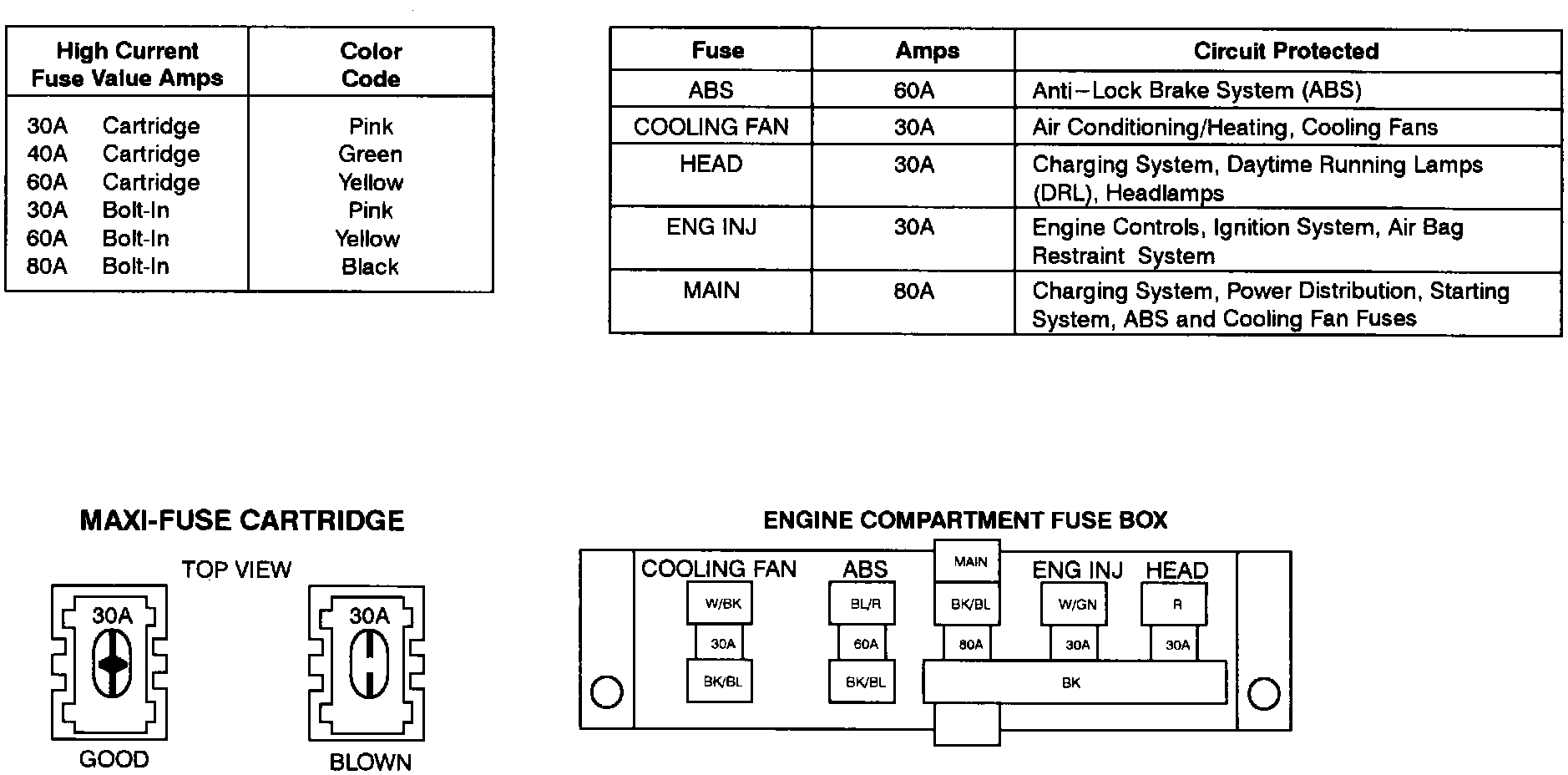 | High Current Fuse Value Amps | Color Code |
|---|---|
| 30A Cartridge | Pink |
| 40A Cartridge | Green |
| 60A Cartridge | Yellow |
| 30A Bolt-In | Pink |
| 60A Bolt-In | Yellow |
| 80A Bolt-In | Black |

| Fuse | Amps | Circuit Protected |
|---|---|---|
| ABS | 60A | Anti–Lock Brake System (ABS) |
| COOLING FAN | 30A | Air Conditioning/Heating, Cooling Fans |
| HEAD | 30A | Charging System, Daytime Running Lamps (DRL), Headlamps |
| ENG INJ | 30A | Engine Controls, Ignition System, Air Bag Restraint System |
| MAIN | 80A | Charging System, Power Distribution, Starting System, ABS and Cooling Fan Fuses |

MAXI-FUSE CARTRIDGE

TOP VIEW

30A

GOOD

30A

BLOWN

ENGINE COMPARTMENT FUSE BOX

COOLING FAN
W/BK
30A
BK/BL

ABS
BL/R
60A
BK/BL

MAIN
BK/BL
80A

ENG INJ
W/GN
30A

HEAD
R
30A

BK